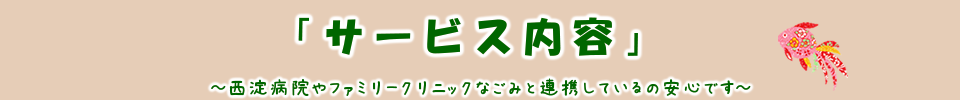 「サービス内容」

～西淀病院やファミリークリニックなごみと連携しているの安心です～